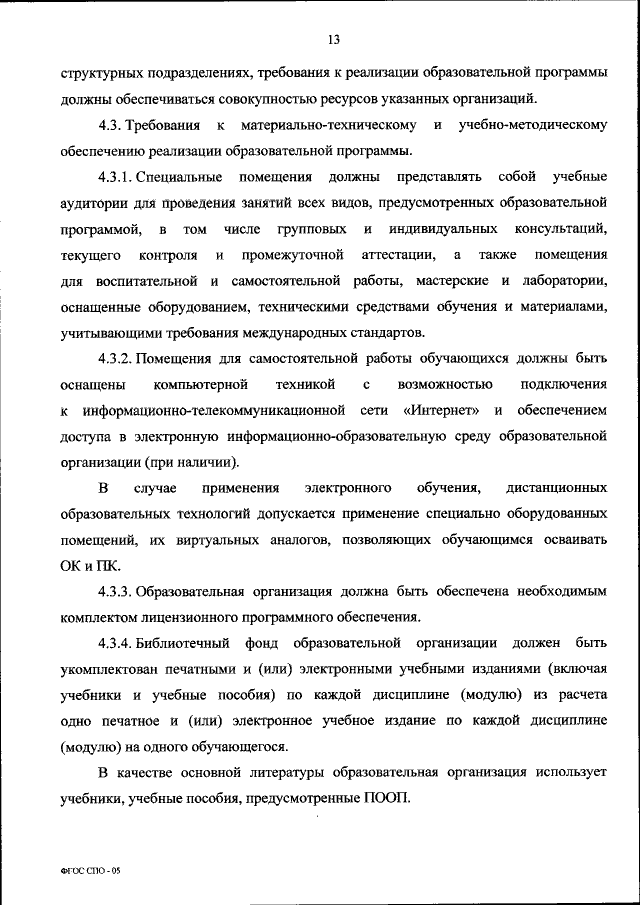 13

структурных подразделениях, требования к реализации образовательной программы должны обеспечиваться совокупностью ресурсов указанных организаций.

4.3. Требования к материально-техническому и учебно-методическому обеспечению реализации образовательной программы.

4.3.1. Специальные помещения должны представлять собой учебные аудитории для проведения занятий всех видов, предусмотренных образовательной программой, в том числе групповых и индивидуальных консультаций, текущего контроля и промежуточной аттестации, а также помещения для воспитательной и самостоятельной работы, мастерские и лаборатории, оснащенные оборудованием, техническими средствами обучения и материалами, учитывающими требования международных стандартов.

4.3.2. Помещения для самостоятельной работы обучающихся должны быть оснащены компьютерной техникой с возможностью подключения к информационно-телекоммуникационной сети «Интернет» и обеспечением доступа в электронную информационно-образовательную среду образовательной организации (при наличии).

В случае применения электронного обучения, дистанционных образовательных технологий допускается применение специально оборудованных помещений, их виртуальных аналогов, позволяющих обучающимся осваивать ОК и ПК.

4.3.3. Образовательная организация должна быть обеспечена необходимым комплектом лицензионного программного обеспечения.

4.3.4. Библиотечный фонд образовательной организации должен быть укомплектован печатными и (или) электронными учебными изданиями (включая учебники и учебные пособия) по каждой дисциплине (модулю) из расчета одно печатное и (или) электронное учебное издание по каждой дисциплине (модулю) на одного обучающегося.

В качестве основной литературы образовательная организация использует учебники, учебные пособия, предусмотренные ПООП.

ФГОС СПО - 05